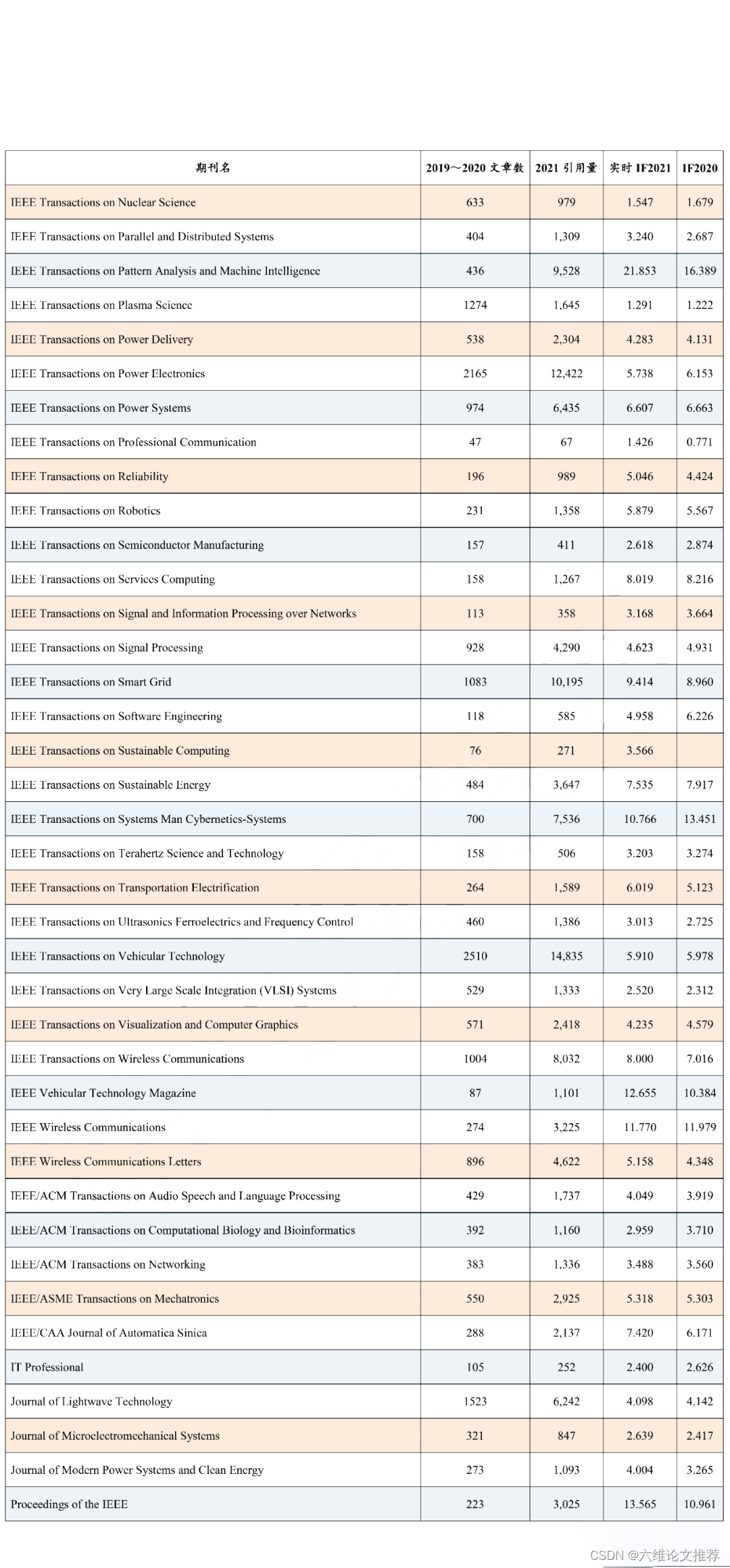 | 期刊名 | 2019～2020 文章数 | 2021 引用量 | 实时 IF2021 | IF2020 |
|---|---|---|---|---|
| IEEE Transactions on Nuclear Science | 633 | 979 | 1.547 | 1.679 |
| IEEE Transactions on Parallel and Distributed Systems | 404 | 1,309 | 3.240 | 2.687 |
| IEEE Transactions on Pattern Analysis and Machine Intelligence | 436 | 9,528 | 21.853 | 16.389 |
| IEEE Transactions on Plasma Science | 1274 | 1,645 | 1.291 | 1.222 |
| IEEE Transactions on Power Delivery | 538 | 2,304 | 4.283 | 4.131 |
| IEEE Transactions on Power Electronics | 2165 | 12,422 | 5.738 | 6.153 |
| IEEE Transactions on Power Systems | 974 | 6,435 | 6.607 | 6.663 |
| IEEE Transactions on Professional Communication | 47 | 67 | 1.426 | 0.771 |
| IEEE Transactions on Reliability | 196 | 989 | 5.046 | 4.424 |
| IEEE Transactions on Robotics | 231 | 1,358 | 5.879 | 5.567 |
| IEEE Transactions on Semiconductor Manufacturing | 157 | 411 | 2.618 | 2.874 |
| IEEE Transactions on Services Computing | 158 | 1,267 | 8.019 | 8.216 |
| IEEE Transactions on Signal and Information Processing over Networks | 113 | 358 | 3.168 | 3.664 |
| IEEE Transactions on Signal Processing | 928 | 4,290 | 4.623 | 4.931 |
| IEEE Transactions on Smart Grid | 1083 | 10,195 | 9.414 | 8.960 |
| IEEE Transactions on Software Engineering | 118 | 585 | 4.958 | 6.226 |
| IEEE Transactions on Sustainable Computing | 76 | 271 | 3.566 | |
| IEEE Transactions on Sustainable Energy | 484 | 3,647 | 7.535 | 7.917 |
| IEEE Transactions on Systems Man Cybernetics-Systems | 700 | 7,536 | 10.766 | 13.451 |
| IEEE Transactions on Terahertz Science and Technology | 158 | 506 | 3.203 | 3.274 |
| IEEE Transactions on Transportation Electrification | 264 | 1,589 | 6.019 | 5.123 |
| IEEE Transactions on Ultrasonics Ferroelectrics and Frequency Control | 460 | 1,386 | 3.013 | 2.725 |
| IEEE Transactions on Vehicular Technology | 2510 | 14,835 | 5.910 | 5.978 |
| IEEE Transactions on Very Large Scale Integration (VLSI) Systems | 529 | 1,333 | 2.520 | 2.312 |
| IEEE Transactions on Visualization and Computer Graphics | 571 | 2,418 | 4.235 | 4.579 |
| IEEE Transactions on Wireless Communications | 1004 | 8,032 | 8.000 | 7.016 |
| IEEE Vehicular Technology Magazine | 87 | 1,101 | 12.655 | 10.384 |
| IEEE Wireless Communications | 274 | 3,225 | 11.770 | 11.979 |
| IEEE Wireless Communications Letters | 896 | 4,622 | 5.158 | 4.348 |
| IEEE/ACM Transactions on Audio Speech and Language Processing | 429 | 1,737 | 4.049 | 3.919 |
| IEEE/ACM Transactions on Computational Biology and Bioinformatics | 392 | 1,160 | 2.959 | 3.710 |
| IEEE/ACM Transactions on Networking | 383 | 1,336 | 3.488 | 3.560 |
| IEEE/ASME Transactions on Mechatronics | 550 | 2,925 | 5.318 | 5.303 |
| IEEE/CAA Journal of Automatica Sinica | 288 | 2,137 | 7.420 | 6.171 |
| IT Professional | 105 | 252 | 2.400 | 2.626 |
| Journal of Lightwave Technology | 1523 | 6,242 | 4.098 | 4.142 |
| Journal of Microelectromechanical Systems | 321 | 847 | 2.639 | 2.417 |
| Journal of Modern Power Systems and Clean Energy | 273 | 1,093 | 4.004 | 3.265 |
| Proceedings of the IEEE | 223 | 3,025 | 13.565 | 10.961 |

CSDN @六维论文推荐